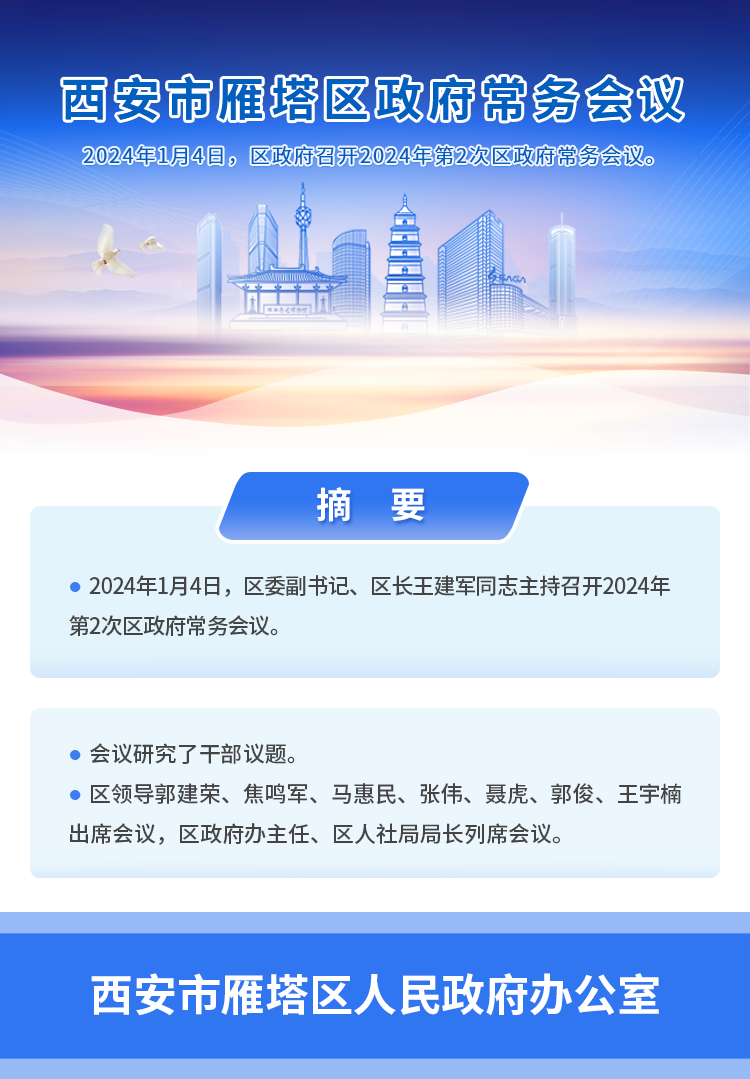 西安市雁塔区政府常务会议

2024年1月4日，区政府召开2024年第2次区政府常务会议。

摘 要

• 2024年1月4日，区委副书记、区长王建军同志主持召开2024年第2次区政府常务会议。

• 会议研究了干部议题。
• 区领导郭建荣、焦鸣军、马惠民、张伟、聂虎、郭俊、王宇楠出席会议，区政府办主任、区人社局局长列席会议。

西安市雁塔区人民政府办公室